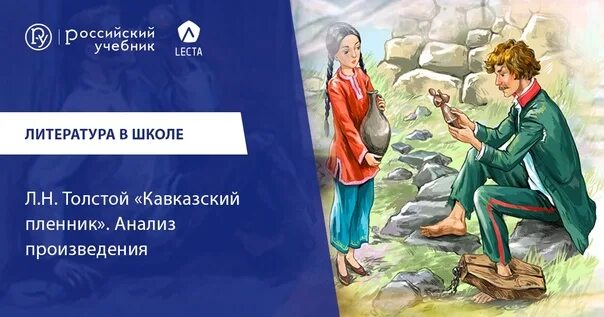 российский учебник

LECTA

ЛИТЕРАТУРА В ШКОЛЕ

Л.Н. Толстой «Кавказский пленник». Анализ произведения